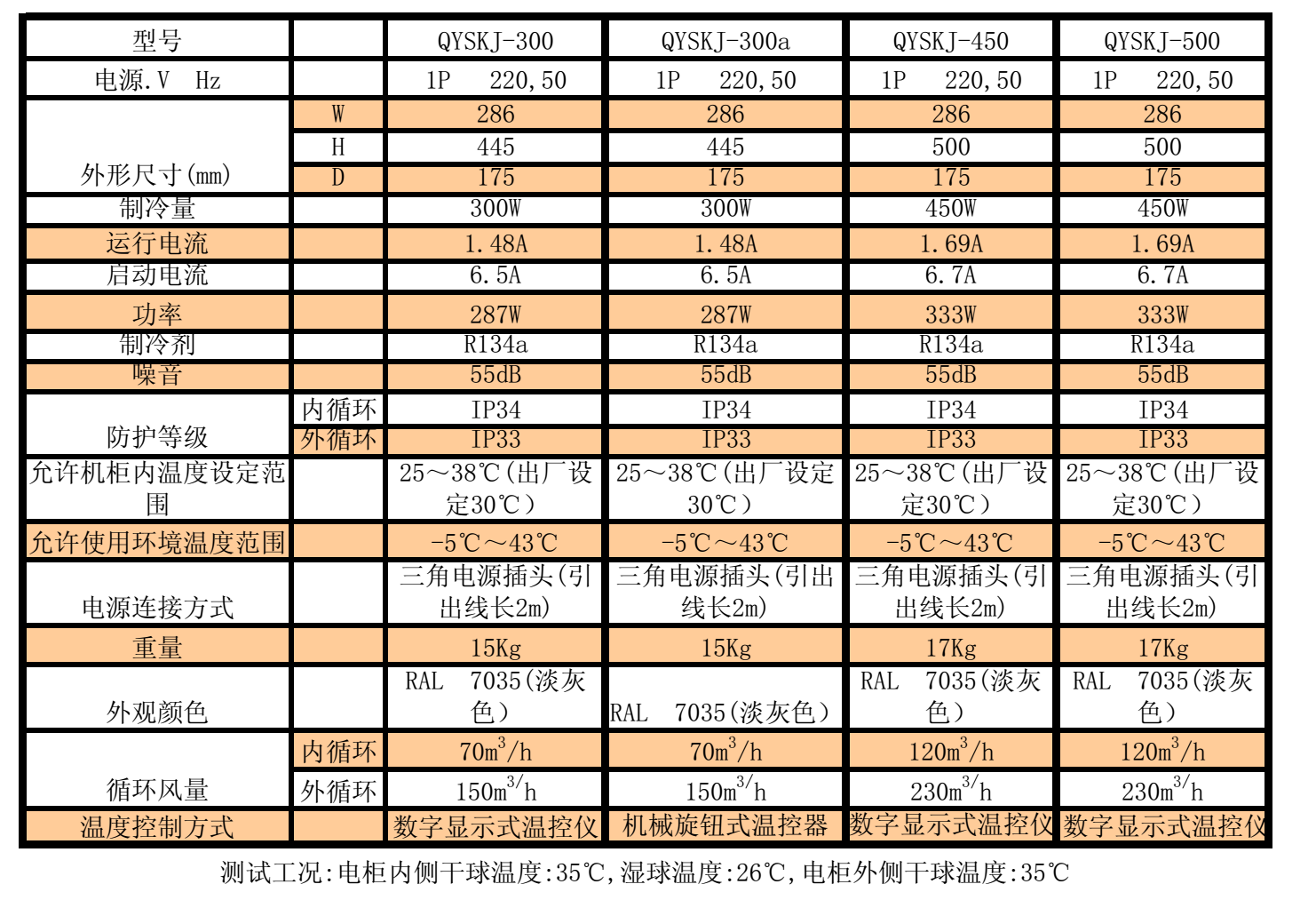 | 型号 | | QYSKJ-300 | QYSKJ-300a | QYSKJ-450 | QYSKJ-500 |
|---|---|---|---|---|---|
| 电源.V Hz | | 1P 220,50 | 1P 220,50 | 1P 220,50 | 1P 220,50 |
| 外形尺寸(mm) | W | 286 | 286 | 286 | 286 |
| | H | 445 | 445 | 500 | 500 |
| | D | 175 | 175 | 175 | 175 |
| 制冷量 | | 300W | 300W | 450W | 450W |
| 运行电流 | | 1.48A | 1.48A | 1.69A | 1.69A |
| 启动电流 | | 6.5A | 6.5A | 6.7A | 6.7A |
| 功率 | | 287W | 287W | 333W | 333W |
| 制冷剂 | | R134a | R134a | R134a | R134a |
| 噪音 | | 55dB | 55dB | 55dB | 55dB |
| 防护等级 | 内循环 | IP34 | IP34 | IP34 | IP34 |
| | 外循环 | IP33 | IP33 | IP33 | IP33 |
| 允许机柜内温度设定范围 | | 25～38℃(出厂设定30℃) | 25～38℃(出厂设定30℃) | 25～38℃(出厂设定30℃) | 25～38℃(出厂设定30℃) |
| 允许使用环境温度范围 | | -5℃～43℃ | -5℃～43℃ | -5℃～43℃ | -5℃～43℃ |
| 电源连接方式 | | 三角电源插头(引出线长2m) | 三角电源插头(引出线长2m) | 三角电源插头(引出线长2m) | 三角电源插头(引出线长2m) |
| 重量 | | 15Kg | 15Kg | 17Kg | 17Kg |
| 外观颜色 | | RAL 7035(淡灰色) | RAL 7035(淡灰色) | RAL 7035(淡灰色) | RAL 7035(淡灰色) |
| 循环风量 | 内循环 | $70m^3/h$ | $70m^3/h$ | $120m^3/h$ | $120m^3/h$ |
| | 外循环 | $150m^3/h$ | $150m^3/h$ | $230m^3/h$ | $230m^3/h$ |
| 温度控制方式 | | 数字显示式温控仪 | 机械旋钮式温控器 | 数字显示式温控仪 | 数字显示式温控仪 |

测试工况:电柜内侧干球温度:35℃,湿球温度:26℃,电柜外侧干球温度:35℃